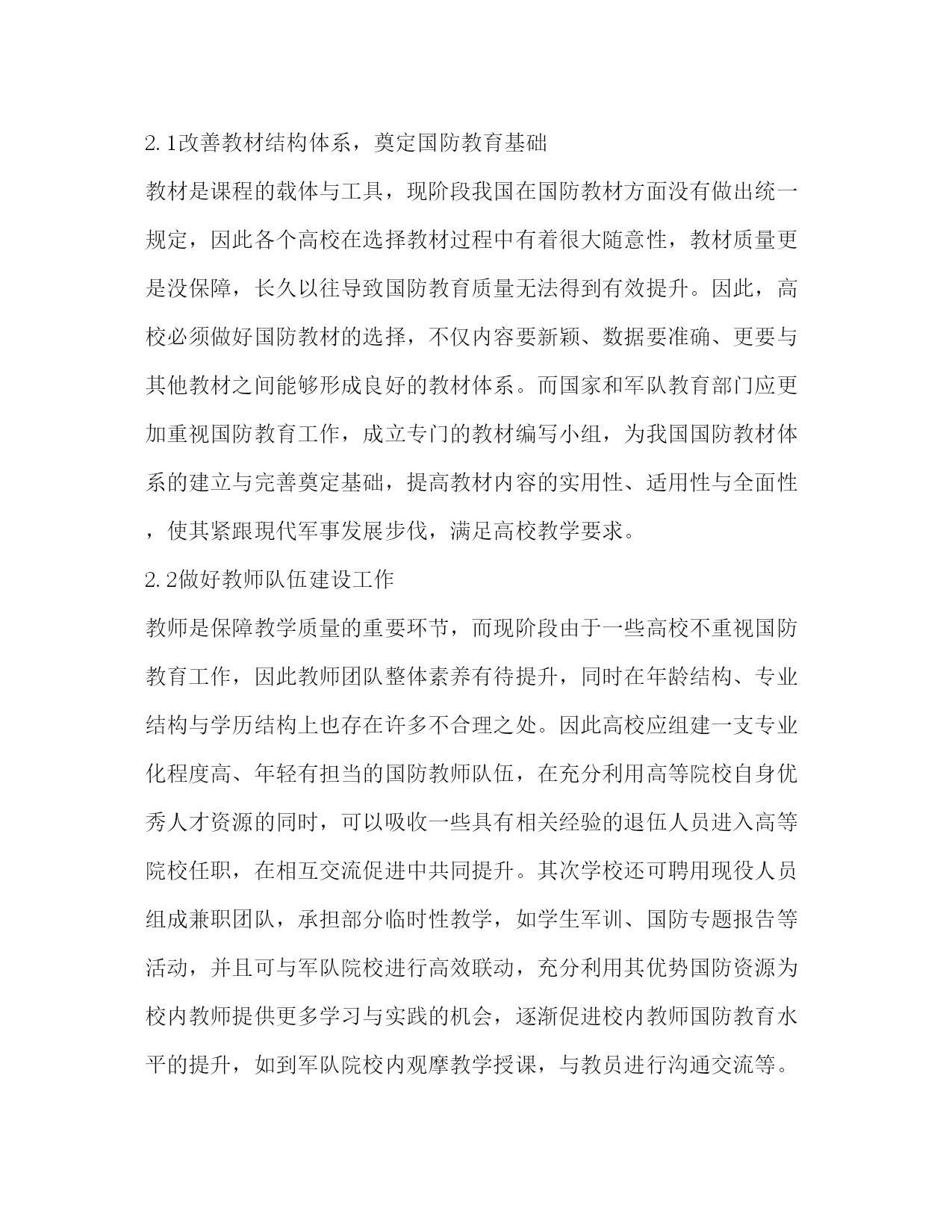 2.1改善教材结构体系，奠定国防教育基础

教材是课程的载体与工具，现阶段我国在国防教材方面没有做出统一规定，因此各个高校在选择教材过程中有着很大随意性，教材质量更是没保障，长久以往导致国防教育质量无法得到有效提升。因此，高校必须做好国防教材的选择，不仅内容要新颖、数据要准确、更要与其他教材之间能够形成良好的教材体系。而国家和军队教育部门应更加重视国防教育工作，成立专门的教材编写小组，为我国国防教材体系的建立与完善奠定基础，提高教材内容的实用性、适用性与全面性，使其紧跟现代军事发展步伐，满足高校教学要求。

2.2做好教师队伍建设工作

教师是保障教学质量的重要环节，而现阶段由于一些高校不重视国防教育工作，因此教师团队整体素养有待提升，同时在年龄结构、专业结构与学历结构上也存在许多不合理之处。因此高校应组建一支专业化程度高、年轻有担当的国防教师队伍，在充分利用高等院校自身优秀人才资源的同时，可以吸收一些具有相关经验的退伍人员进入高等院校任职，在相互交流促进中共同提升。其次学校还可聘用现役人员组成兼职团队，承担部分临时性教学，如学生军训、国防专题报告等活动，并且可与军队院校进行高效联动，充分利用其优势国防资源为校内教师提供更多学习与实践的机会，逐渐促进校内教师国防教育水平的提升，如到军队院校内观摩教学授课，与教员进行沟通交流等。